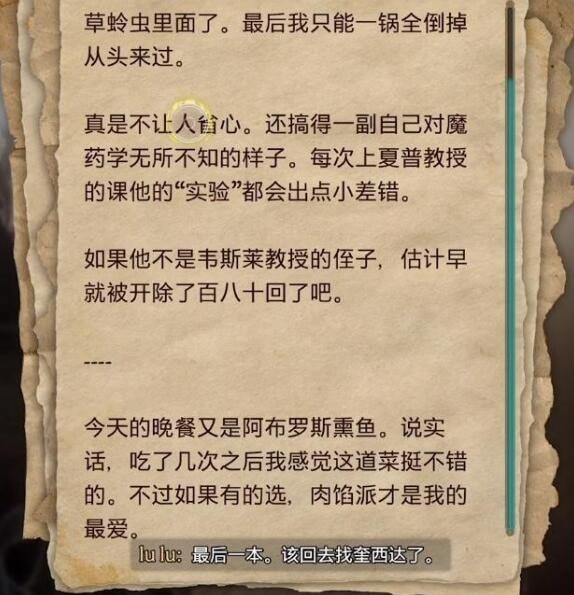 草蛉虫里面了。最后我只能一锅全倒掉从头来过。

真是不让人省心。还搞得一副自己对魔药学无所不知的样子。每次上夏普教授的课他的“实验”都会出点小差错。

如果他不是韦斯莱教授的侄子，估计早就被开除了百八十回了吧。

----

今天的晚餐又是阿布罗斯熏鱼。说实话，吃了几次之后我感觉这道菜挺不错的。不过如果有的选，肉馅派才是我的最爱。

lu lu: 最后一本。该回去找奎西达了。